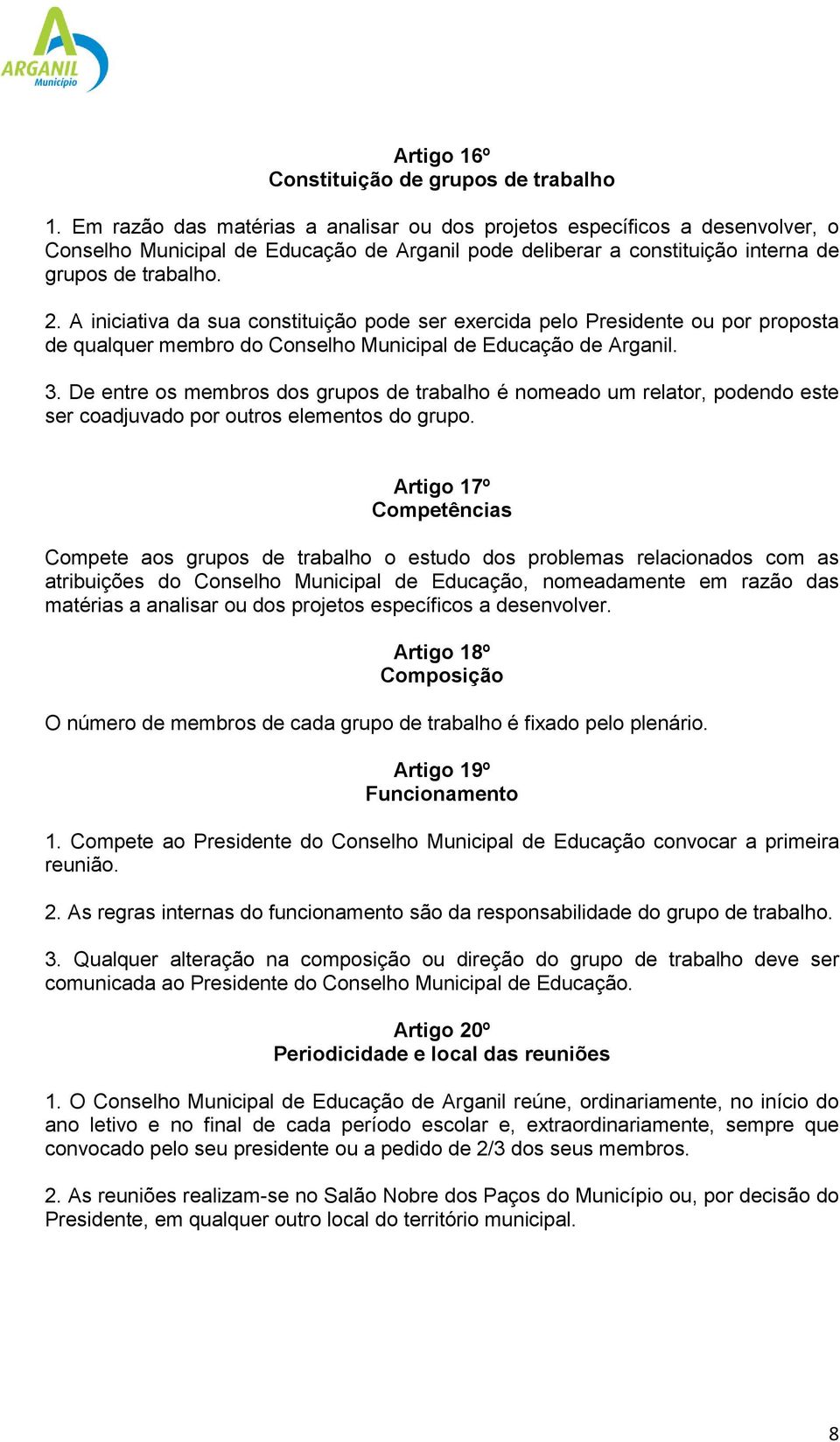 ARGANIL
Município

Artigo 16º
Constituição de grupos de trabalho

1. Em razão das matérias a analisar ou dos projetos específicos a desenvolver, o Conselho Municipal de Educação de Arganil pode deliberar a constituição interna de grupos de trabalho.

2. A iniciativa da sua constituição pode ser exercida pelo Presidente ou por proposta de qualquer membro do Conselho Municipal de Educação de Arganil.

3. De entre os membros dos grupos de trabalho é nomeado um relator, podendo este ser coadjuvado por outros elementos do grupo.

Artigo 17º
Competências

Compete aos grupos de trabalho o estudo dos problemas relacionados com as atribuições do Conselho Municipal de Educação, nomeadamente em razão das matérias a analisar ou dos projetos específicos a desenvolver.

Artigo 18º
Composição

O número de membros de cada grupo de trabalho é fixado pelo plenário.

Artigo 19º
Funcionamento

1. Compete ao Presidente do Conselho Municipal de Educação convocar a primeira reunião.

2. As regras internas do funcionamento são da responsabilidade do grupo de trabalho.

3. Qualquer alteração na composição ou direção do grupo de trabalho deve ser comunicada ao Presidente do Conselho Municipal de Educação.

Artigo 20º
Periodicidade e local das reuniões

1. O Conselho Municipal de Educação de Arganil reúne, ordinariamente, no início do ano letivo e no final de cada período escolar e, extraordinariamente, sempre que convocado pelo seu presidente ou a pedido de 2/3 dos seus membros.

2. As reuniões realizam-se no Salão Nobre dos Paços do Município ou, por decisão do Presidente, em qualquer outro local do território municipal.

8